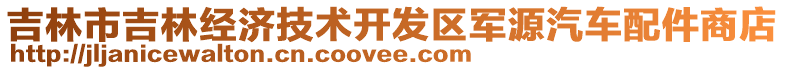 吉林市吉林经济技术开发区军源汽车配件商店
http://jljanicewalton.cn.coovee.com